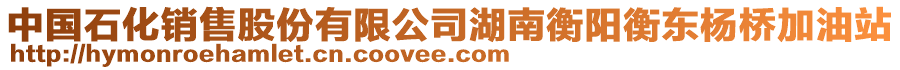 中国石化销售股份有限公司湖南衡阳衡东杨桥加油站
http://hymonroehamlet.cn.coovee.com